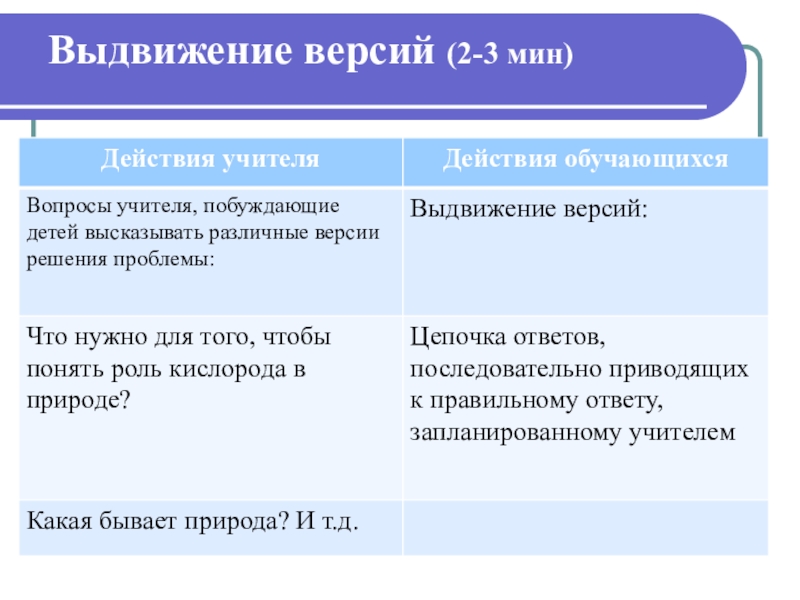 Выдвижение версий (2-3 мин)

| Действия учителя | Действия обучающихся |
|---|---|
| Вопросы учителя, побуждающие детей высказывать различные версии решения проблемы: | Выдвижение версий: |
| Что нужно для того, чтобы понять роль кислорода в природе? | Цепочка ответов, последовательно приводящих к правильному ответу, запланированному учителем |
| Какая бывает природа? И т.д. | |